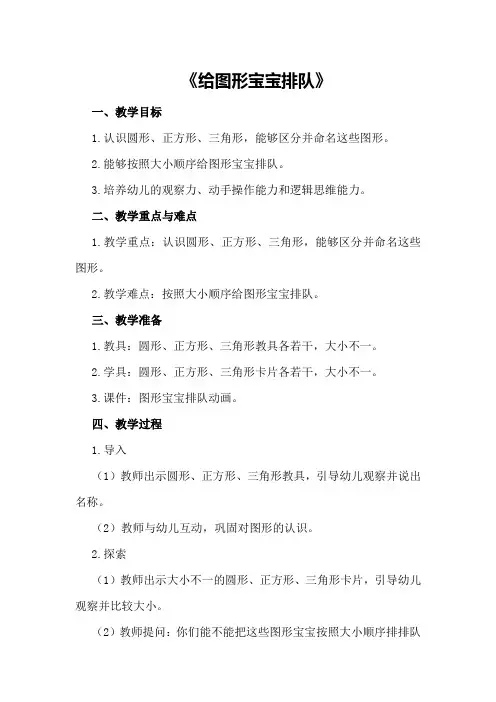 《给图形宝宝排队》

一、教学目标

1.认识圆形、正方形、三角形，能够区分并命名这些图形。

2.能够按照大小顺序给图形宝宝排队。

3.培养幼儿的观察力、动手操作能力和逻辑思维能力。

二、教学重点与难点

1.教学重点：认识圆形、正方形、三角形，能够区分并命名这些图形。

2.教学难点：按照大小顺序给图形宝宝排队。

三、教学准备

1.教具：圆形、正方形、三角形教具各若干，大小不一。

2.学具：圆形、正方形、三角形卡片各若干，大小不一。

3.课件：图形宝宝排队动画。

四、教学过程

1.导入

（1）教师出示圆形、正方形、三角形教具，引导幼儿观察并说出名称。

（2）教师与幼儿互动，巩固对图形的认识。

2.探索

（1）教师出示大小不一的圆形、正方形、三角形卡片，引导幼儿观察并比较大小。

（2）教师提问：你们能不能把这些图形宝宝按照大小顺序排排队